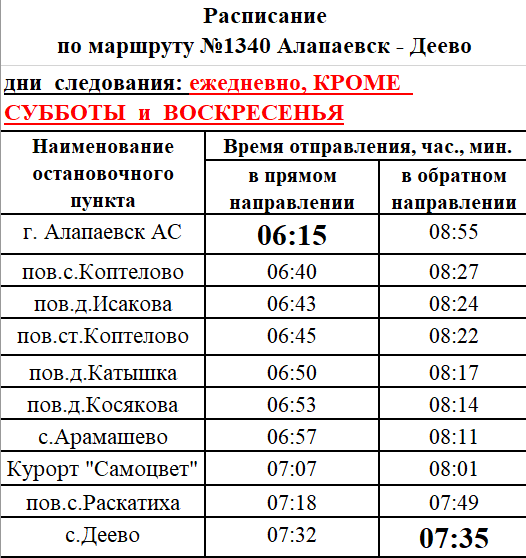 Расписание
по маршруту №1340 Алапаевск - Деево

дни следования: ежедневно, КРОМЕ СУББОТЫ и ВОСКРЕСЕНЬЯ

| Наименование остановочного пункта | Время отправления, час., мин. в прямом направлении | Время отправления, час., мин. в обратном направлении |
|---|---|---|
| г. Алапаевск АС | 06:15 | 08:55 |
| пов.с.Коптелово | 06:40 | 08:27 |
| пов.д.Исакова | 06:43 | 08:24 |
| пов.ст.Коптелово | 06:45 | 08:22 |
| пов.д.Катышка | 06:50 | 08:17 |
| пов.д.Косякова | 06:53 | 08:14 |
| с.Арамашево | 06:57 | 08:11 |
| Курорт "Самоцвет" | 07:07 | 08:01 |
| пов.с.Раскатиха | 07:18 | 07:49 |
| с.Деево | 07:32 | 07:35 |